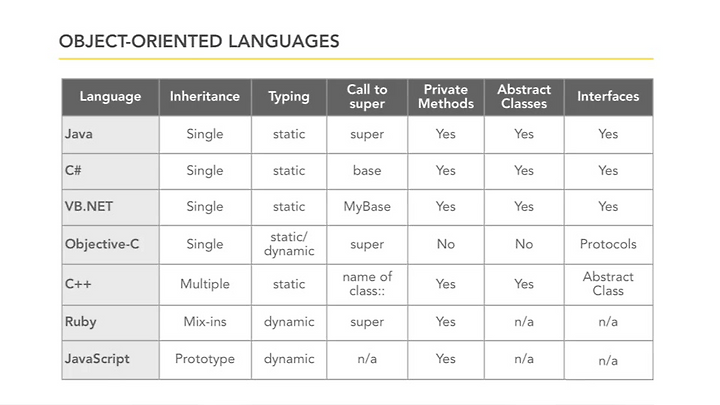 OBJECT-ORIENTED LANGUAGES

| Language | Inheritance | Typing | Call to super | Private Methods | Abstract Classes | Interfaces |
|---|---|---|---|---|---|---|
| Java | Single | static | super | Yes | Yes | Yes |
| C# | Single | static | base | Yes | Yes | Yes |
| VB.NET | Single | static | MyBase | Yes | Yes | Yes |
| Objective-C | Single | static/ dynamic | super | No | No | Protocols |
| C++ | Multiple | static | name of class:: | Yes | Yes | Abstract Class |
| Ruby | Mix-ins | dynamic | super | Yes | n/a | n/a |
| JavaScript | Prototype | dynamic | n/a | Yes | n/a | n/a |